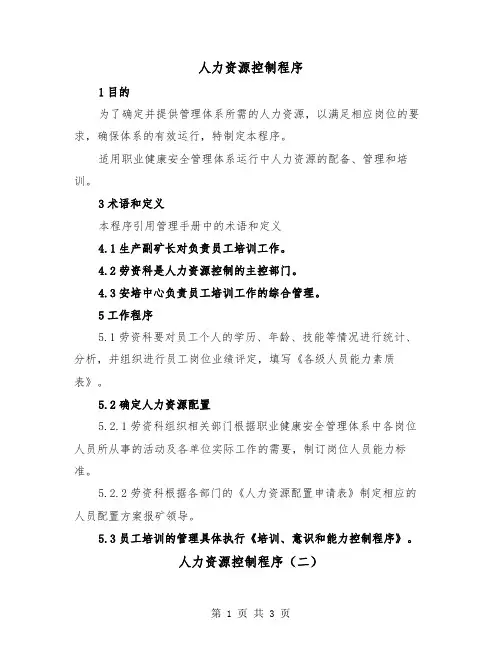 人力资源控制程序

1 目的

为了确定并提供管理体系所需的人力资源，以满足相应岗位的要求，确保体系的有效运行，特制定本程序。

适用职业健康安全管理体系运行中人力资源的配备、管理和培训。

3 术语和定义

本程序引用管理手册中的术语和定义

4.1 生产副矿长对负责员工培训工作。

4.2 劳资科是人力资源控制的主控部门。

4.3 安培中心负责员工培训工作的综合管理。

5 工作程序

5.1 劳资科要对员工个人的学历、年龄、技能等情况进行统计、分析，并组织进行员工岗位业绩评定，填写《各级人员能力素质表》。

5.2 确定人力资源配置

5.2.1 劳资科组织相关部门根据职业健康安全管理体系中各岗位人员所从事的活动及各单位实际工作的需要，制订岗位人员能力标准。

5.2.2 劳资科根据各部门的《人力资源配置申请表》制定相应的人员配置方案报矿领导。

5.3 员工培训的管理具体执行《培训、意识和能力控制程序》。

人力资源控制程序（二）

第 1 页 共 3 页